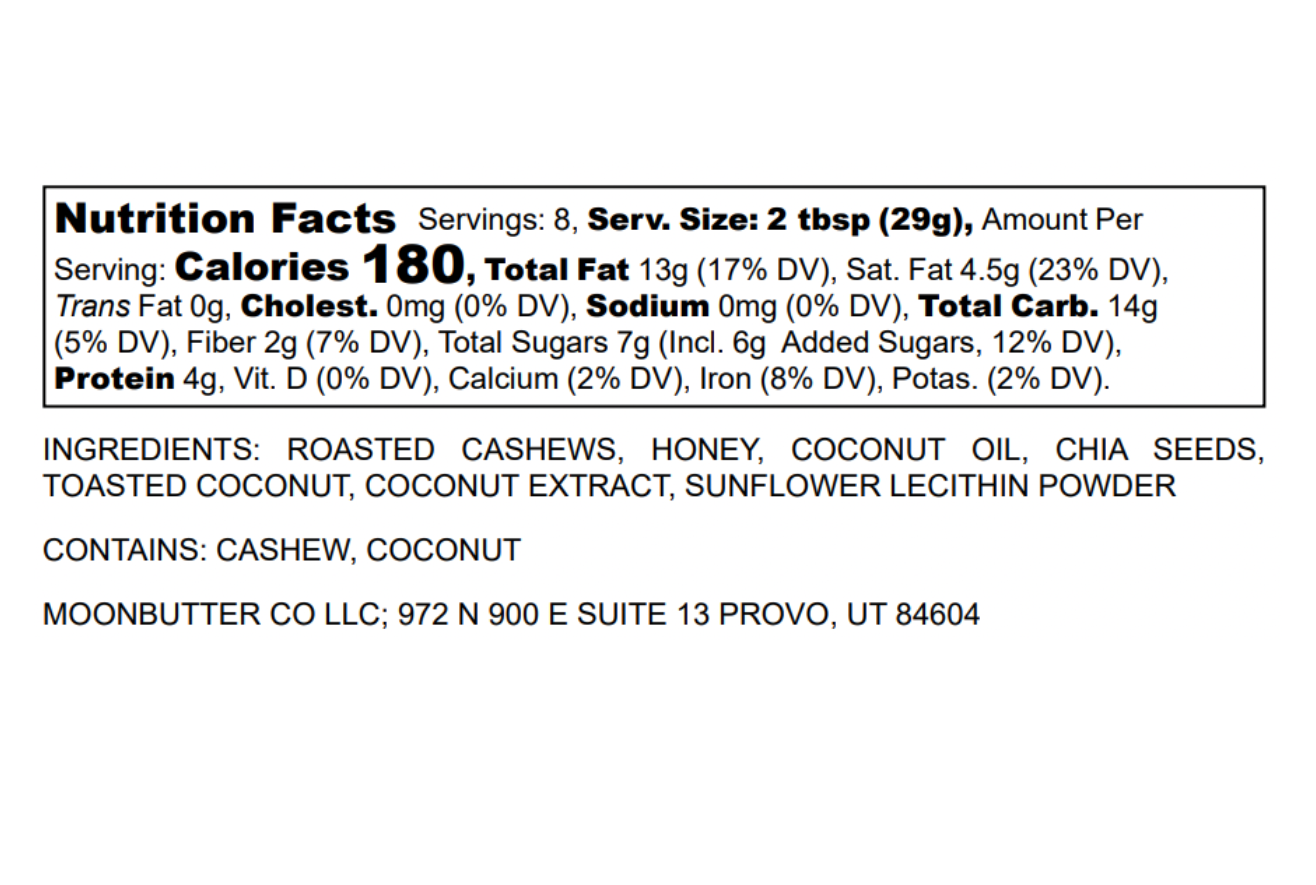 Nutrition Facts Servings: 8, Serv. Size: 2 tbsp (29g), Amount Per Serving: Calories 180, Total Fat 13g (17% DV), Sat. Fat 4.5g (23% DV), Trans Fat 0g, Cholest. 0mg (0% DV), Sodium 0mg (0% DV), Total Carb. 14g (5% DV), Fiber 2g (7% DV), Total Sugars 7g (Incl. 6g Added Sugars, 12% DV), Protein 4g, Vit. D (0% DV), Calcium (2% DV), Iron (8% DV), Potas. (2% DV).

INGREDIENTS: ROASTED CASHEWS, HONEY, COCONUT OIL, CHIA SEEDS, TOASTED COCONUT, COCONUT EXTRACT, SUNFLOWER LECITHIN POWDER

CONTAINS: CASHEW, COCONUT

MOONBUTTER CO LLC; 972 N 900 E SUITE 13 PROVO, UT 84604